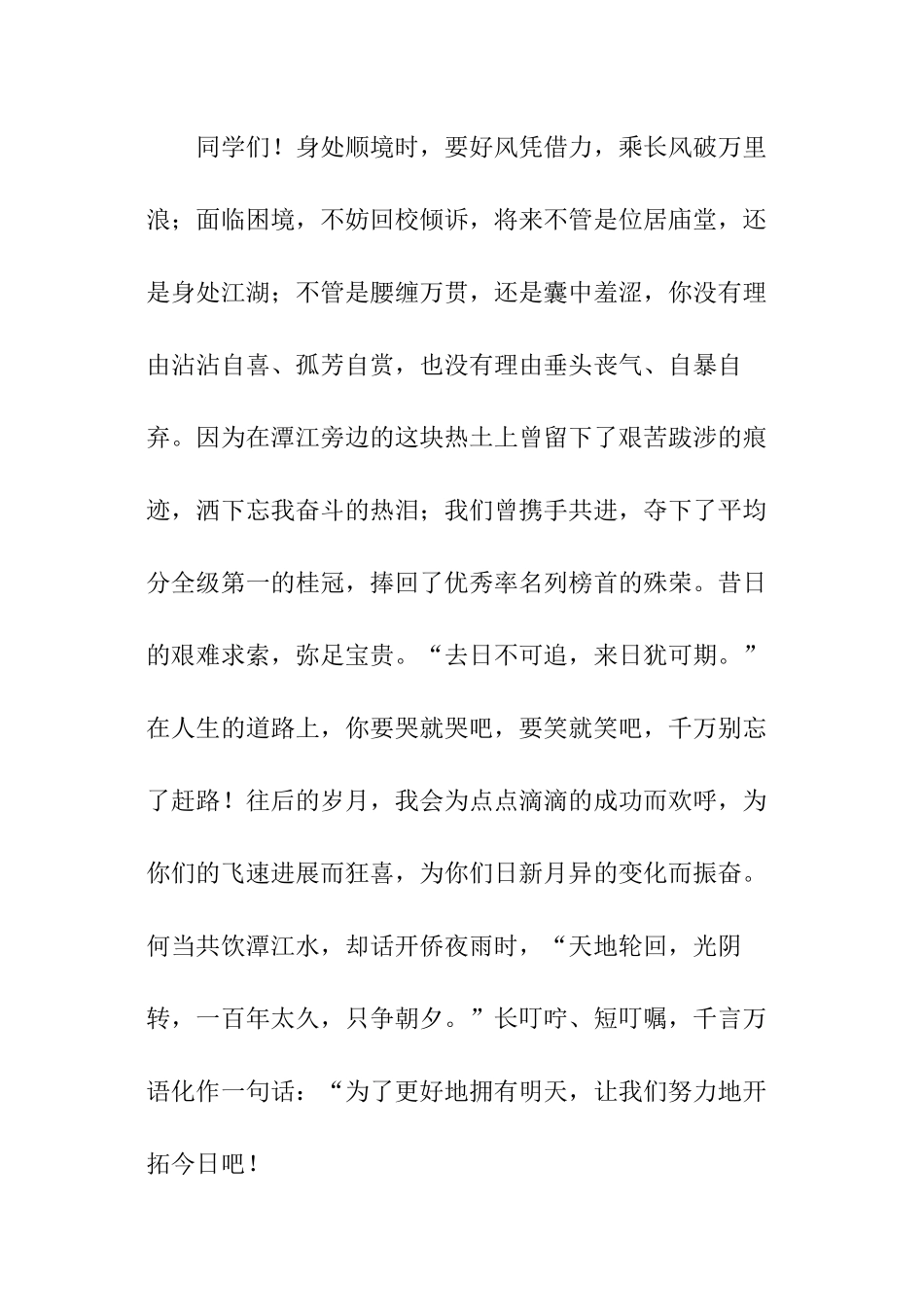 同学们！身处顺境时，要好风凭借力，乘长风破万里浪；面临困境，不妨回校倾诉，将来不管是位居庙堂，还是身处江湖；不管是腰缠万贯，还是囊中羞涩，你没有理由沾沾自喜、孤芳自赏，也没有理由垂头丧气、自暴自弃。因为在潭江旁边的这块热土上曾留下了艰苦跋涉的痕迹，洒下忘我奋斗的热泪；我们曾携手共进，夺下了平均分全级第一的桂冠，捧回了优秀率名列榜首的殊荣。昔日的艰难求索，弥足宝贵。“去日不可追，来日犹可期。”在人生的道路上，你要哭就哭吧，要笑就笑吧，千万别忘了赶路！往后的岁月，我会为点点滴滴的成功而欢呼，为你们的飞速进展而狂喜，为你们日新月异的变化而振奋。何当共饮潭江水，却话开侨夜雨时，“天地轮回，光阴转，一百年太久，只争朝夕。”长叮咛、短叮嘱，千言万语化作一句话：“为了更好地拥有明天，让我们努力地开拓今日吧！